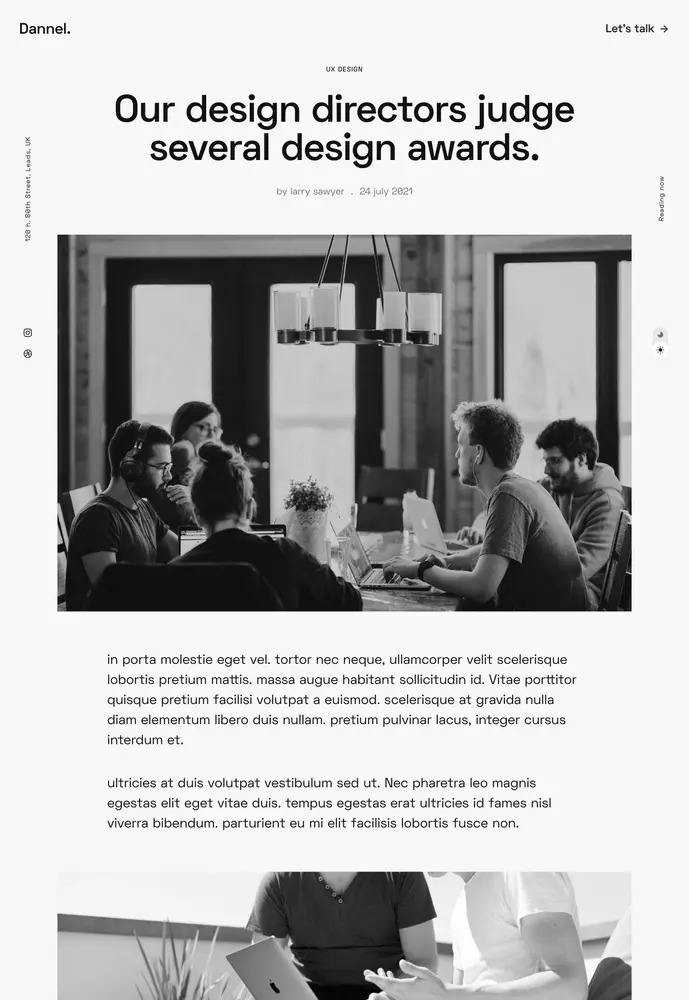 Dannel.

Let's talk →

UX DESIGN

Our design directors judge several design awards.

by larry sawyer . 24 july 2021

120 h. 80th Street, Leeds, UK

Reading now

in porta molestie eget vel. tortor nec neque, ullamcorper velit scelerisque lobortis pretium mattis. massa augue habitant sollicitudin id. Vitae porttitor quisque pretium facilisi volutpat a euismod. scelerisque at gravida nulla diam elementum libero duis nullam. pretium pulvinar lacus, integer cursus interdum et.

ultricies at duis volutpat vestibulum sed ut. Nec pharetra leo magnis egestas elit eget vitae duis. tempus egestas erat ultricies id fames nisl viverra bibendum. parturient eu mi elit facilisis lobortis fusce non.